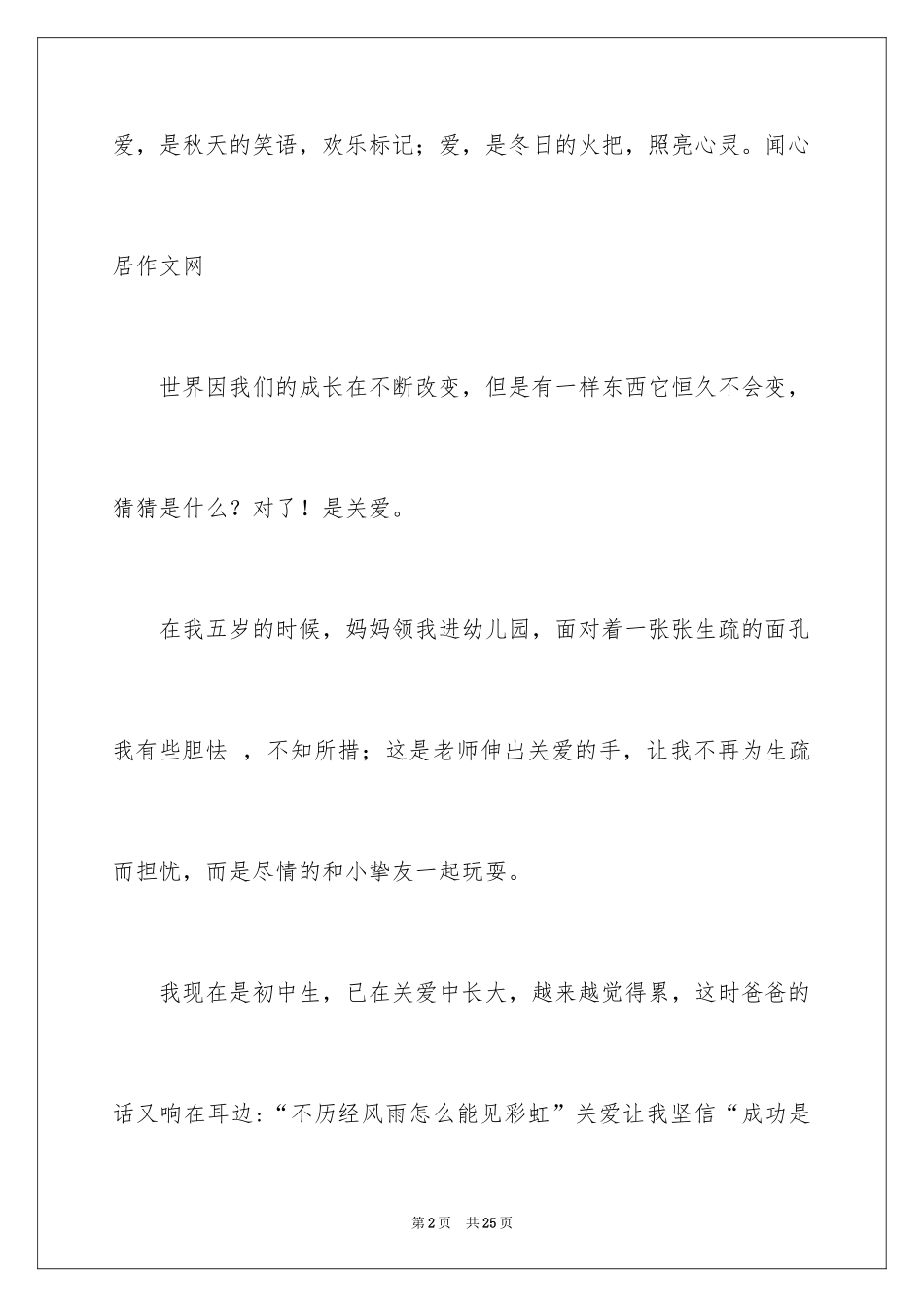 爱，是秋天的笑语，欢乐标记；爱，是冬日的火把，照亮心灵。闻心居作文网

世界因我们的成长在不断改变，但是有一样东西它恒久不会变，猜猜是什么？对了！是关爱。

在我五岁的时候，妈妈领我进幼儿园，面对着一张张生疏的面孔我有些胆怯 ，不知所措；这是老师伸出关爱的手，让我不再为生疏而担忧，而是尽情的和小挚友一起玩耍。

我现在是初中生，已在关爱中长大，越来越觉得累，这时爸爸的话又响在耳边：“不历经风雨怎么能见彩虹”关爱让我坚信“成功是

第2页 共25页